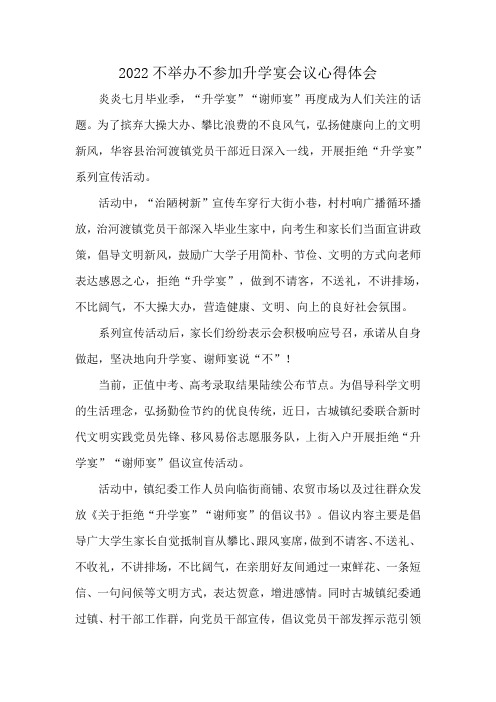 2022不举办不参加升学宴会议心得体会

炎炎七月毕业季，“升学宴”“谢师宴”再度成为人们关注的话题。为了摈弃大操大办、攀比浪费的不良风气，弘扬健康向上的文明新风，华容县治河渡镇党员干部近日深入一线，开展拒绝“升学宴”系列宣传活动。

活动中，“治陋树新”宣传车穿行大街小巷，村村响广播循环播放，治河渡镇党员干部深入毕业生家中，向考生和家长们当面宣讲政策，倡导文明新风，鼓励广大学子用简朴、节俭、文明的方式向老师表达感恩之心，拒绝“升学宴”，做到不请客，不送礼，不讲排场，不比阔气，不大操大办，营造健康、文明、向上的良好社会氛围。

系列宣传活动后，家长们纷纷表示会积极响应号召，承诺从自身做起，坚决地向升学宴、谢师宴说“不”！

当前，正值中考、高考录取结果陆续公布节点。为倡导科学文明的生活理念，弘扬勤俭节约的优良传统，近日，古城镇纪委联合新时代文明实践党员先锋、移风易俗志愿服务队，上街入户开展拒绝“升学宴”“谢师宴”倡议宣传活动。

活动中，镇纪委工作人员向临街商铺、农贸市场以及过往群众发放《关于拒绝“升学宴”“谢师宴”的倡议书》。倡议内容主要是倡导广大学生家长自觉抵制盲从攀比、跟风宴席，做到不请客、不送礼、不收礼，不讲排场，不比阔气，在亲朋好友间通过一束鲜花、一条短信、一句问候等文明方式，表达贺意，增进感情。同时古城镇纪委通过镇、村干部工作群，向党员干部宣传，倡议党员干部发挥示范引领